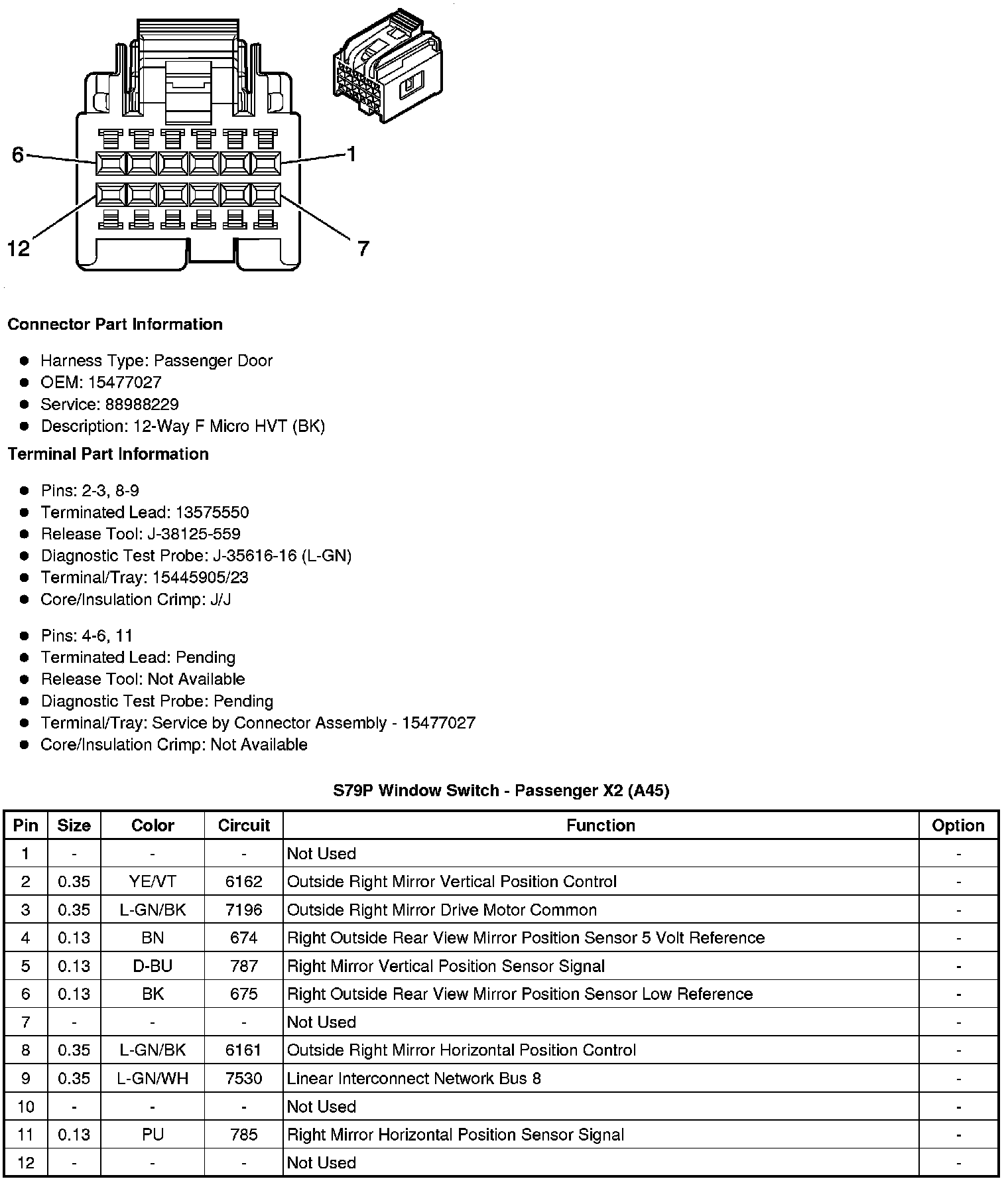 6
1
12
7

**Connector Part Information**

- Harness Type: Passenger Door
- OEM: 15477027
- Service: 88988229
- Description: 12-Way F Micro HVT (BK)

**Terminal Part Information**

- Pins: 2-3, 8-9
- Terminated Lead: 13575550
- Release Tool: J-38125-559
- Diagnostic Test Probe: J-35616-16 (L-GN)
- Terminal/Tray: 15445905/23
- Core/Insulation Crimp: J/J

- Pins: 4-6, 11
- Terminated Lead: Pending
- Release Tool: Not Available
- Diagnostic Test Probe: Pending
- Terminal/Tray: Service by Connector Assembly - 15477027
- Core/Insulation Crimp: Not Available

**S79P Window Switch - Passenger X2 (A45)**

| Pin | Size | Color | Circuit | Function | Option |
|---|---|---|---|---|---|
| 1 | - | - | - | Not Used | - |
| 2 | 0.35 | YE/VT | 6162 | Outside Right Mirror Vertical Position Control | - |
| 3 | 0.35 | L-GN/BK | 7196 | Outside Right Mirror Drive Motor Common | - |
| 4 | 0.13 | BN | 674 | Right Outside Rear View Mirror Position Sensor 5 Volt Reference | - |
| 5 | 0.13 | D-BU | 787 | Right Mirror Vertical Position Sensor Signal | - |
| 6 | 0.13 | BK | 675 | Right Outside Rear View Mirror Position Sensor Low Reference | - |
| 7 | - | - | - | Not Used | - |
| 8 | 0.35 | L-GN/BK | 6161 | Outside Right Mirror Horizontal Position Control | - |
| 9 | 0.35 | L-GN/WH | 7530 | Linear Interconnect Network Bus 8 | - |
| 10 | - | - | - | Not Used | - |
| 11 | 0.13 | PU | 785 | Right Mirror Horizontal Position Sensor Signal | - |
| 12 | - | - | - | Not Used | - |